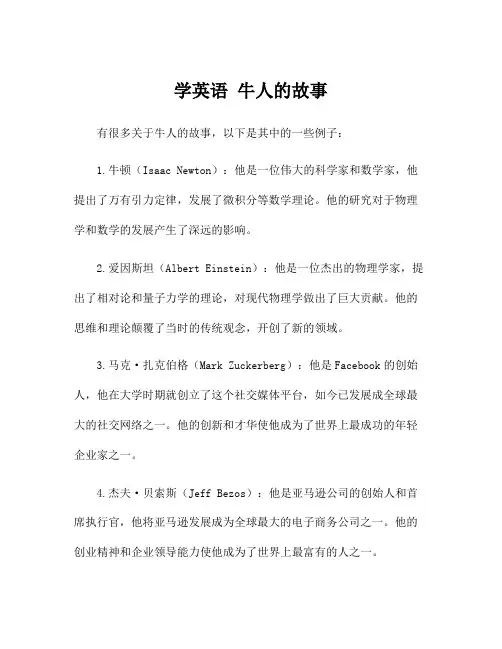 学英语 牛人的故事

有很多关于牛人的故事，以下是其中的一些例子：

1.牛顿（Isaac Newton）：他是一位伟大的科学家和数学家，他提出了万有引力定律，发展了微积分等数学理论。他的研究对于物理学和数学的发展产生了深远的影响。

2.爱因斯坦（Albert Einstein）：他是一位杰出的物理学家，提出了相对论和量子力学的理论，对现代物理学做出了巨大贡献。他的思维和理论颠覆了当时的传统观念，开创了新的领域。

3.马克·扎克伯格（Mark Zuckerberg）：他是Facebook的创始人，他在大学时期就创立了这个社交媒体平台，如今已发展成全球最大的社交网络之一。他的创新和才华使他成为了世界上最成功的年轻企业家之一。

4.杰夫·贝索斯（Jeff Bezos）：他是亚马逊公司的创始人和首席执行官，他将亚马逊发展成为全球最大的电子商务公司之一。他的创业精神和企业领导能力使他成为了世界上最富有的人之一。